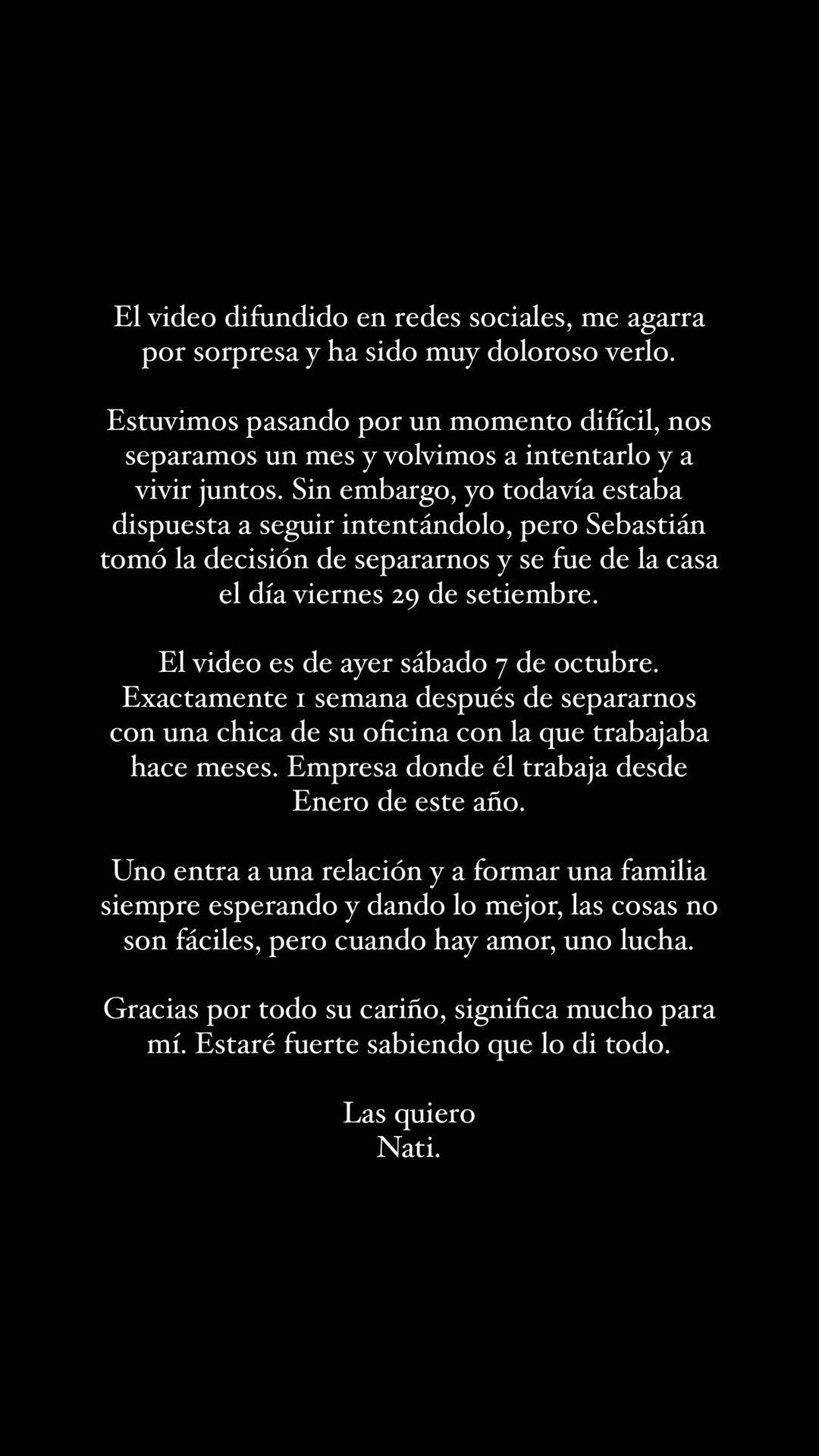 El video difundido en redes sociales, me agarra por sorpresa y ha sido muy doloroso verlo.

Estuvimos pasando por un momento difícil, nos separamos un mes y volvimos a intentarlo y a vivir juntos. Sin embargo, yo todavía estaba dispuesta a seguir intentándolo, pero Sebastián tomó la decisión de separarnos y se fue de la casa el día viernes 29 de setiembre.

El video es de ayer sábado 7 de octubre. Exactamente 1 semana después de separarnos con una chica de su oficina con la que trabajaba hace meses. Empresa donde él trabaja desde Enero de este año.

Uno entra a una relación y a formar una familia siempre esperando y dando lo mejor, las cosas no son fáciles, pero cuando hay amor, uno lucha.

Gracias por todo su cariño, significa mucho para mí. Estaré fuerte sabiendo que lo di todo.

Las quiero
Nati.